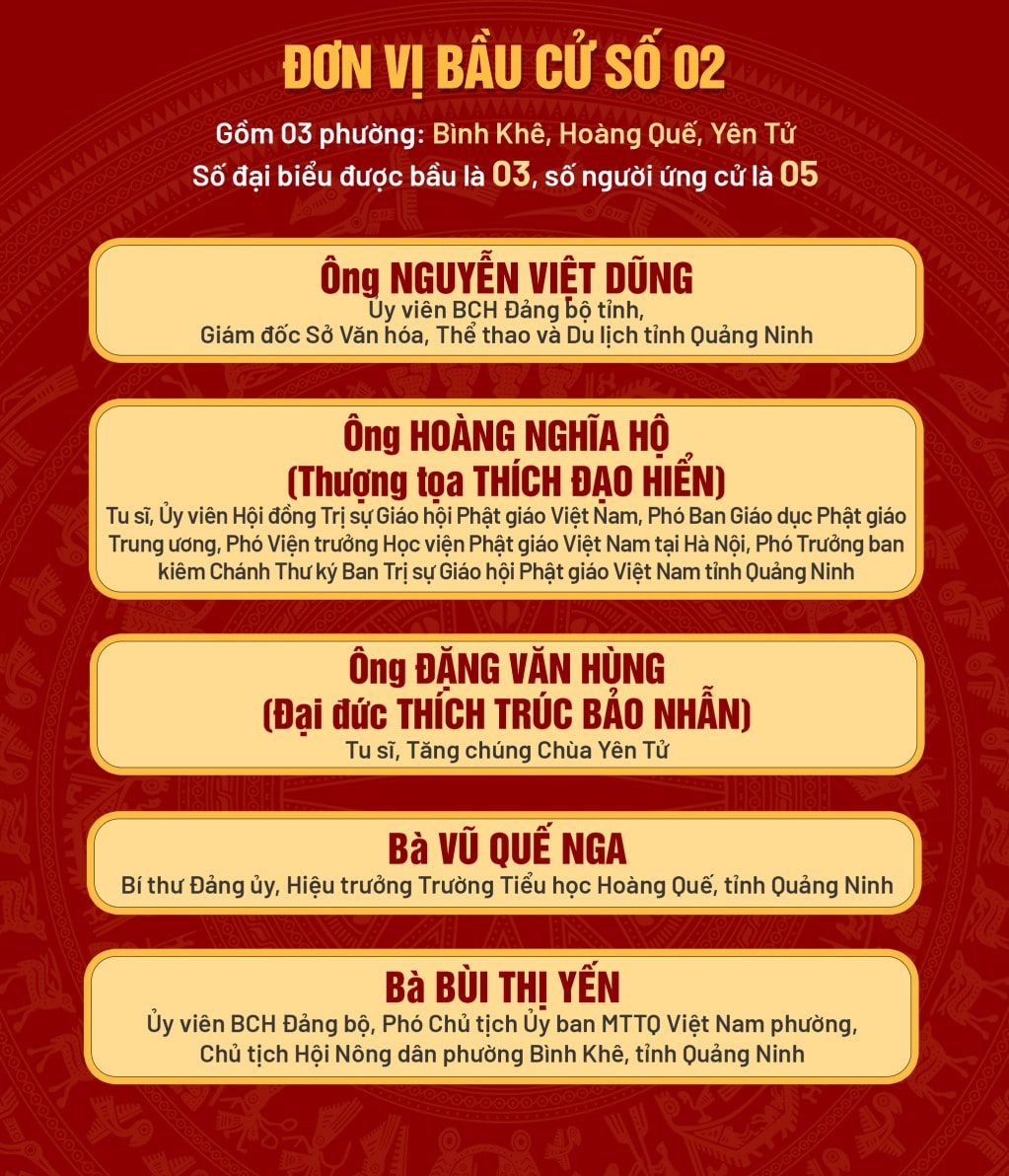 ĐƠN VỊ BẦU CỬ SỐ 02

Gồm 03 phường: Bình Khê, Hoàng Quế, Yên Tử
Số đại biểu được bầu là 03, số người ứng cử là 05

Ông NGUYỄN VIỆT DŨNG
Ủy viên BCH Đảng bộ tỉnh,
Giám đốc Sở Văn hóa, Thể thao và Du lịch tỉnh Quảng Ninh

Ông HOÀNG NGHĨA HỘ
(Thượng tọa THÍCH ĐẠO HIỂN)
Tu sĩ, Ủy viên Hội đồng Trị sự Giáo hội Phật giáo Việt Nam, Phó Ban Giáo dục Phật giáo Trung ương, Phó Viện trưởng Học viện Phật giáo Việt Nam tại Hà Nội, Phó Trưởng ban kiêm Chánh Thư ký Ban Trị sự Giáo hội Phật giáo Việt Nam tỉnh Quảng Ninh

Ông ĐẶNG VĂN HÙNG
(Đại đức THÍCH TRÚC BẢO NHẪN)
Tu sĩ, Tăng chúng Chùa Yên Tử

Bà VŨ QUẾ NGA
Bí thư Đảng ủy, Hiệu trưởng Trường Tiểu học Hoàng Quế, tỉnh Quảng Ninh

Bà BÙI THỊ YẾN
Ủy viên BCH Đảng bộ, Phó Chủ tịch Ủy ban MTTQ Việt Nam phường,
Chủ tịch Hội Nông dân phường Bình Khê, tỉnh Quảng Ninh